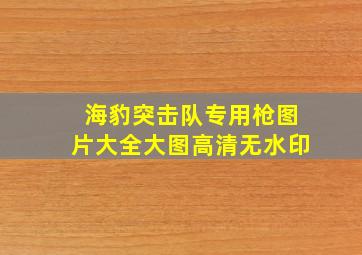 海豹突击队专用枪图片大全大图高清无水印